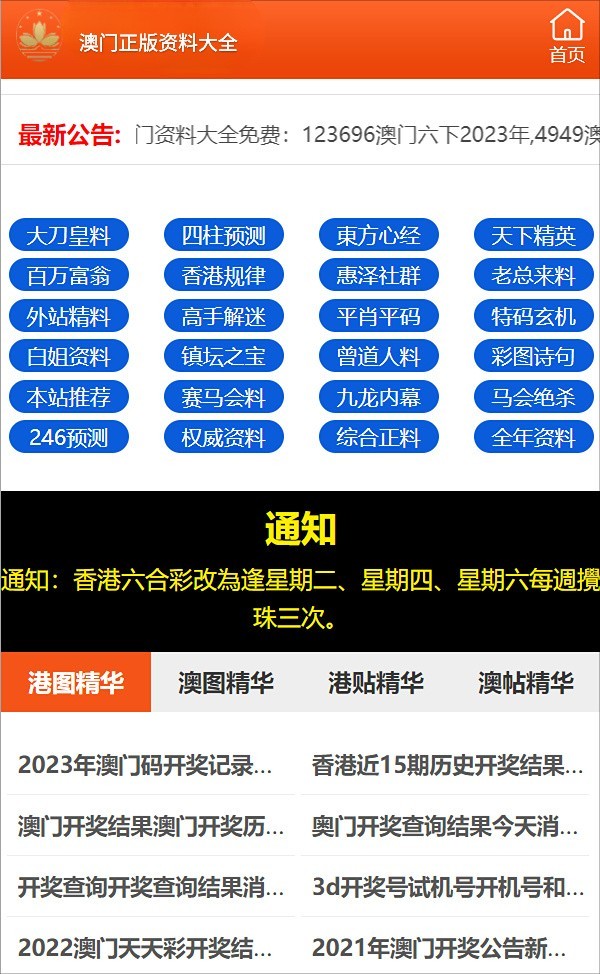 澳门正版资料大全

首页

最新公告: 门资料大全免费：123696澳门六下2023年,4949澳

大刀皇料 四柱预测 東方心经 天下精英
百万富翁 香港规律 惠泽社群 老总来料
外站精料 高手解迷 平肖平码 特码玄机
白姐资料 镇坛之宝 曾道人料 彩图诗句
本站推荐 赛马会料 九龙内幕 马会绝杀
246预测 权威资料 综合正料 全年资料

通知

通知：香港六合彩改為逢星期二、星期四、星期六每週攪珠三次。

港图精华 澳图精华 港贴精华 澳帖精华

2023年澳门码开奖记录...
香港近15期历史开奖结果...
澳门开奖结果澳门开奖历...
奥门开奖查询结果今天消...
开奖查询开奖查询结果消...
3d开奖号试机号开机号和...
2022澳门天天彩开奖结...
2021年澳门开奖公告新...